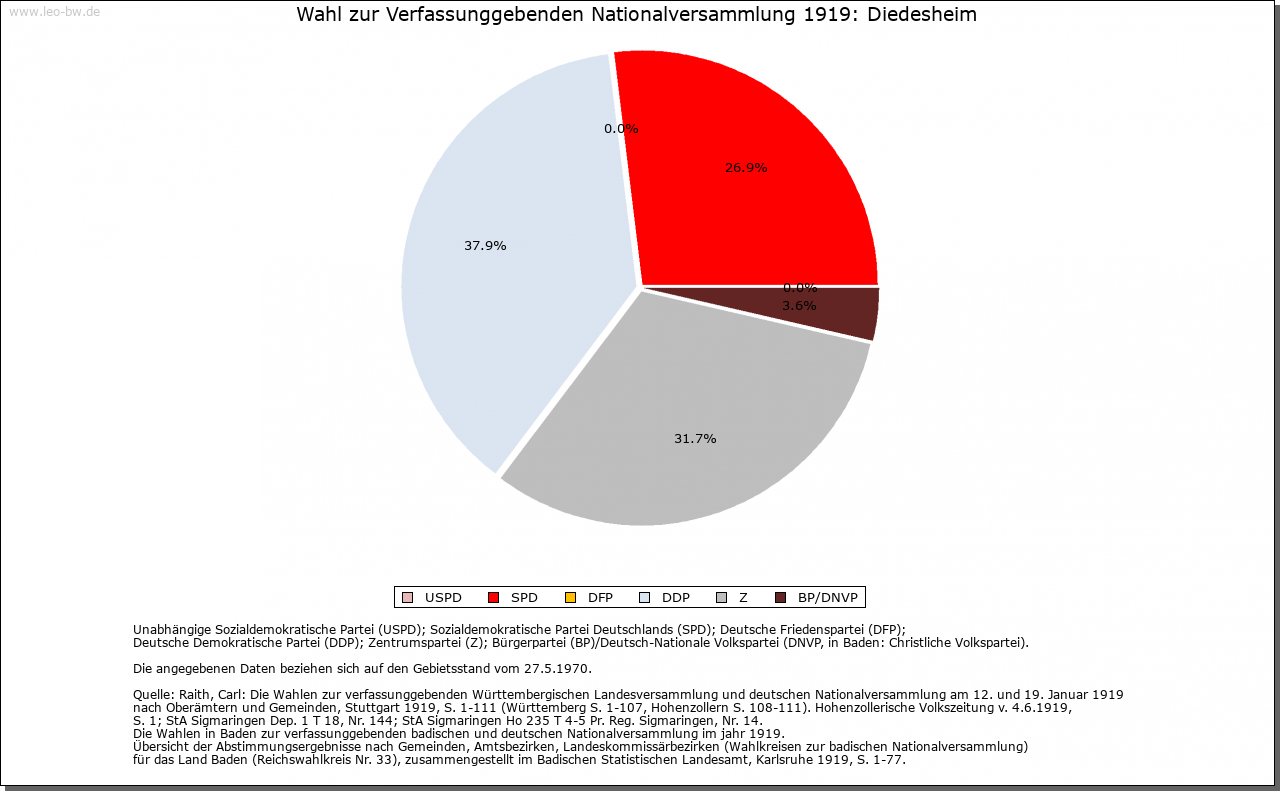 www.leo-bw.de

Wahl zur Verfassunggebenden Nationalversammlung 1919: Diedesheim

0.0%
26.9%
37.9%
0.0%
3.6%
31.7%

USPD SPD DFP DDP Z BP/DNVP

Unabhängige Sozialdemokratische Partei (USPD); Sozialdemokratische Partei Deutschlands (SPD); Deutsche Friedenspartei (DFP); Deutsche Demokratische Partei (DDP); Zentrumspartei (Z); Bürgerpartei (BP)/Deutsch-Nationale Volkspartei (DNVP, in Baden: Christliche Volkspartei).

Die angegebenen Daten beziehen sich auf den Gebietsstand vom 27.5.1970.

Quelle: Raith, Carl: Die Wahlen zur verfassunggebenden Württembergischen Landesversammlung und deutschen Nationalversammlung am 12. und 19. Januar 1919 nach Oberämtern und Gemeinden, Stuttgart 1919, S. 1-111 (Württemberg S. 1-107, Hohenzollern S. 108-111). Hohenzollerische Volkszeitung v. 4.6.1919, S. 1; StA Sigmaringen Dep. 1 T 18, Nr. 144; StA Sigmaringen Ho 235 T 4-5 Pr. Reg. Sigmaringen, Nr. 14.
Die Wahlen in Baden zur verfassunggebenden badischen und deutschen Nationalversammlung im jahr 1919.
Übersicht der Abstimmungsergebnisse nach Gemeinden, Amtsbezirken, Landeskommissärbezirken (Wahlkreisen zur badischen Nationalversammlung) für das Land Baden (Reichswahlkreis Nr. 33), zusammengestellt im Badischen Statistischen Landesamt, Karlsruhe 1919, S. 1-77.